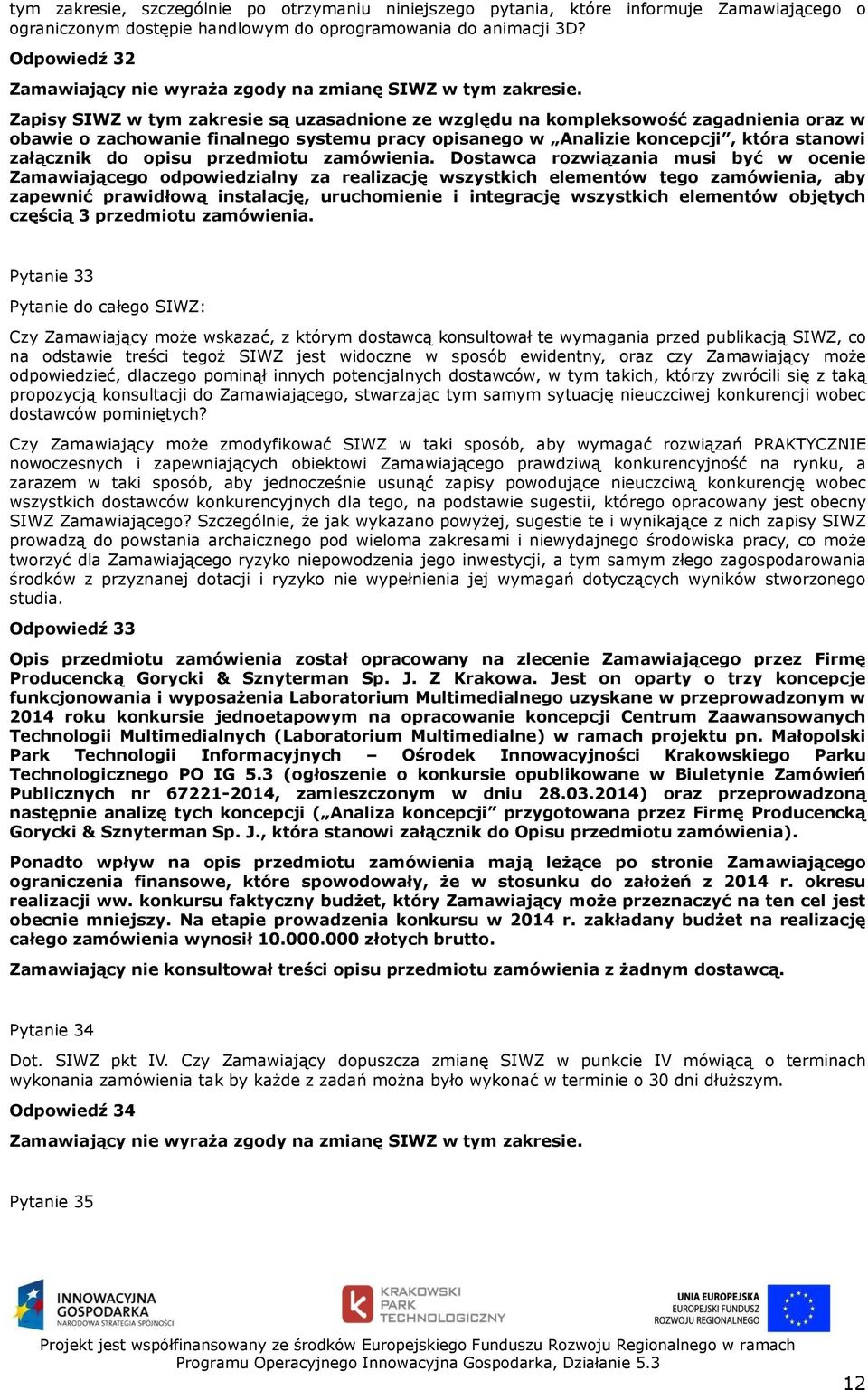 tym zakresie, szczególnie po otrzymaniu niniejszego pytania, które informuje Zamawiającego o ograniczonym dostępie handlowym do oprogramowania do animacji 3D?

Odpowiedź 32

Zamawiający nie wyraża zgody na zmianę SIWZ w tym zakresie.

Zapisy SIWZ w tym zakresie są uzasadnione ze względu na kompleksowość zagadnienia oraz w obawie o zachowanie finalnego systemu pracy opisanego w „Analizie koncepcji", która stanowi załącznik do opisu przedmiotu zamówienia. Dostawca rozwiązania musi być w ocenie Zamawiającego odpowiedzialny za realizację wszystkich elementów tego zamówienia, aby zapewnić prawidłową instalację, uruchomienie i integrację wszystkich elementów objętych częścią 3 przedmiotu zamówienia.

Pytanie 33

Pytanie do całego SIWZ:

Czy Zamawiający może wskazać, z którym dostawcą konsultował te wymagania przed publikacją SIWZ, co na odstawie treści tegoż SIWZ jest widoczne w sposób ewidentny, oraz czy Zamawiający może odpowiedzieć, dlaczego pominął innych potencjalnych dostawców, w tym takich, którzy zwrócili się z taką propozycją konsultacji do Zamawiającego, stwarzając tym samym sytuację nieuczciwej konkurencji wobec dostawców pominiętych?

Czy Zamawiający może zmodyfikować SIWZ w taki sposób, aby wymagać rozwiązań PRAKTYCZNIE nowoczesnych i zapewniających obiektowi Zamawiającego prawdziwą konkurencyjność na rynku, a zarazem w taki sposób, aby jednocześnie usunąć zapisy powodujące nieuczciwą konkurencję wobec wszystkich dostawców konkurencyjnych dla tego, na podstawie sugestii, którego opracowany jest obecny SIWZ Zamawiającego? Szczególnie, że jak wykazano powyżej, sugestie te i wynikające z nich zapisy SIWZ prowadzą do powstania archaicznego pod wieloma zakresami i niewydajnego środowiska pracy, co może tworzyć dla Zamawiającego ryzyko niepowodzenia jego inwestycji, a tym samym złego zagospodarowania środków z przyznanej dotacji i ryzyko nie wypełnienia jej wymagań dotyczących wyników stworzonego studia.

Odpowiedź 33

Opis przedmiotu zamówienia został opracowany na zlecenie Zamawiającego przez Firmę Producencką Gorycki & Sznyterman Sp. J. Z Krakowa. Jest on oparty o trzy koncepcje funkcjonowania i wyposażenia Laboratorium Multimedialnego uzyskane w przeprowadzonym w 2014 roku konkursie jednoetapowym na opracowanie koncepcji Centrum Zaawansowanych Technologii Multimedialnych (Laboratorium Multimedialne) w ramach projektu pn. Małopolski Park Technologii Informacyjnych – Ośrodek Innowacyjności Krakowskiego Parku Technologicznego PO IG 5.3 (ogłoszenie o konkursie opublikowane w Biuletynie Zamówień Publicznych nr 67221-2014, zamieszczonym w dniu 28.03.2014) oraz przeprowadzoną następnie analizę tych koncepcji („Analiza koncepcji" przygotowana przez Firmę Producencką Gorycki & Sznyterman Sp. J., która stanowi załącznik do Opisu przedmiotu zamówienia).

Ponadto wpływ na opis przedmiotu zamówienia mają leżące po stronie Zamawiającego ograniczenia finansowe, które spowodowały, że w stosunku do założeń z 2014 r. okresu realizacji ww. konkursu faktyczny budżet, który Zamawiający może przeznaczyć na ten cel jest obecnie mniejszy. Na etapie prowadzenia konkursu w 2014 r. zakładany budżet na realizację całego zamówienia wynosił 10.000.000 złotych brutto.

Zamawiający nie konsultował treści opisu przedmiotu zamówienia z żadnym dostawcą.

Pytanie 34

Dot. SIWZ pkt IV. Czy Zamawiający dopuszcza zmianę SIWZ w punkcie IV mówiącą o terminach wykonania zamówienia tak by każde z zadań można było wykonać w terminie o 30 dni dłuższym.

Odpowiedź 34

Zamawiający nie wyraża zgody na zmianę SIWZ w tym zakresie.

Pytanie 35

INNOWACYJNA GOSPODARKA NARODOWA STRATEGIA SPÓJNOŚCI
KRAKOWSKI PARK TECHNOLOGICZNY
UNIA EUROPEJSKA EUROPEJSKI FUNDUSZ ROZWOJU REGIONALNEGO

Projekt jest współfinansowany ze środków Europejskiego Funduszu Rozwoju Regionalnego w ramach Programu Operacyjnego Innowacyjna Gospodarka, Działanie 5.3

12